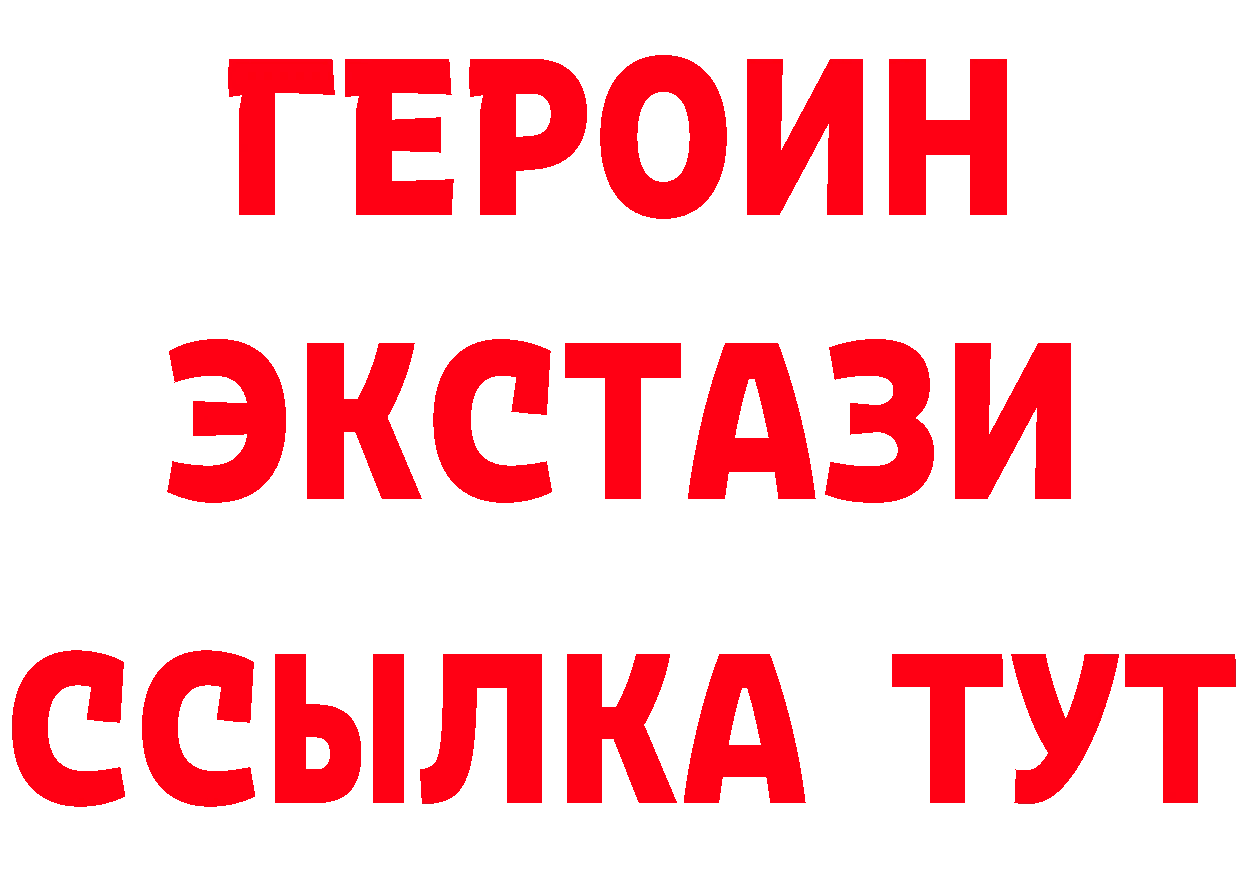 ГЕРОИН ЭКСТАЗИ ССЫЛКА ТУТ